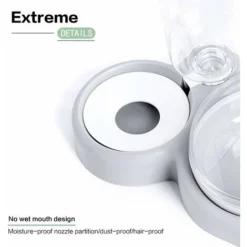 Extreme

DETAILS

No wet mouth design

Moisture-proof nozzle partition/dust-proof/hair-proof